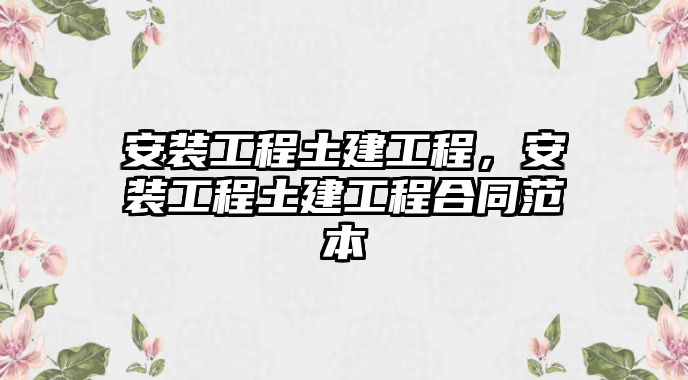 安装工程土建工程，安装工程土建工程合同范本